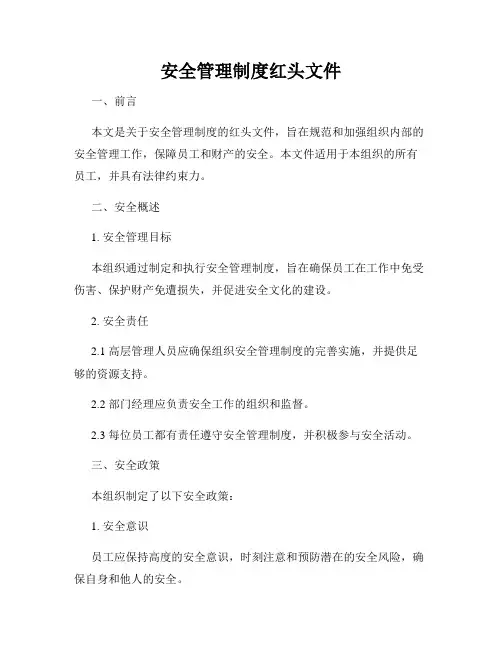 安全管理制度红头文件

一、前言

本文是关于安全管理制度的红头文件，旨在规范和加强组织内部的安全管理工作，保障员工和财产的安全。本文件适用于本组织的所有员工，并具有法律约束力。

二、安全概述

1. 安全管理目标

本组织通过制定和执行安全管理制度，旨在确保员工在工作中免受伤害、保护财产免遭损失，并促进安全文化的建设。

2. 安全责任

2.1 高层管理人员应确保组织安全管理制度的完善实施，并提供足够的资源支持。

2.2 部门经理应负责安全工作的组织和监督。

2.3 每位员工都有责任遵守安全管理制度，并积极参与安全活动。

三、安全政策

本组织制定了以下安全政策：

1. 安全意识

员工应保持高度的安全意识，时刻注意和预防潜在的安全风险，确保自身和他人的安全。